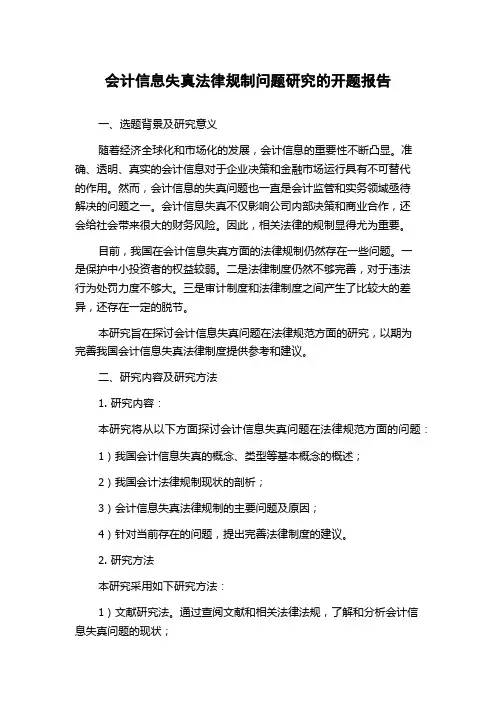 会计信息失真法律规制问题研究的开题报告

一、选题背景及研究意义

随着经济全球化和市场化的发展，会计信息的重要性不断凸显。准确、透明、真实的会计信息对于企业决策和金融市场运行具有不可替代的作用。然而，会计信息的失真问题也一直是会计监管和实务领域亟待解决的问题之一。会计信息失真不仅影响公司内部决策和商业合作，还会给社会带来很大的财务风险。因此，相关法律的规制显得尤为重要。

目前，我国在会计信息失真方面的法律规制仍然存在一些问题。一是保护中小投资者的权益较弱。二是法律制度仍然不够完善，对于违法行为处罚力度不够大。三是审计制度和法律制度之间产生了比较大的差异，还存在一定的脱节。

本研究旨在探讨会计信息失真问题在法律规范方面的研究，以期为完善我国会计信息失真法律制度提供参考和建议。

二、研究内容及研究方法

1. 研究内容：

本研究将从以下方面探讨会计信息失真问题在法律规范方面的问题：

1）我国会计信息失真的概念、类型等基本概念的概述；

2）我国会计法律规制现状的剖析；

3）会计信息失真法律规制的主要问题及原因；

4）针对当前存在的问题，提出完善法律制度的建议。

2. 研究方法

本研究采用如下研究方法：

1）文献研究法。通过查阅文献和相关法律法规，了解和分析会计信息失真问题的现状；